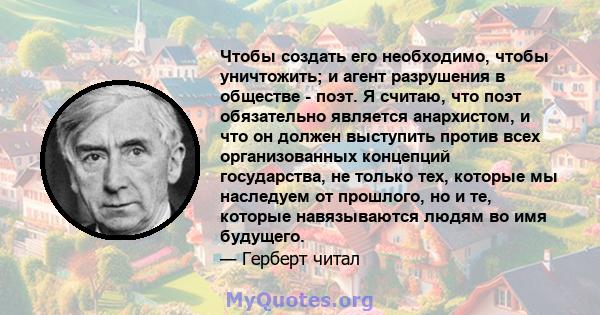 Чтобы создать его необходимо, чтобы уничтожить; и агент разрушения в обществе - поэт. Я считаю, что поэт обязательно является анархистом, и что он должен выступить против всех организованных концепций государства, не только тех, которые мы наследуем от прошлого, но и те, которые навязываются людям во имя будущего.
— Герберт читал

MyQuotes.org